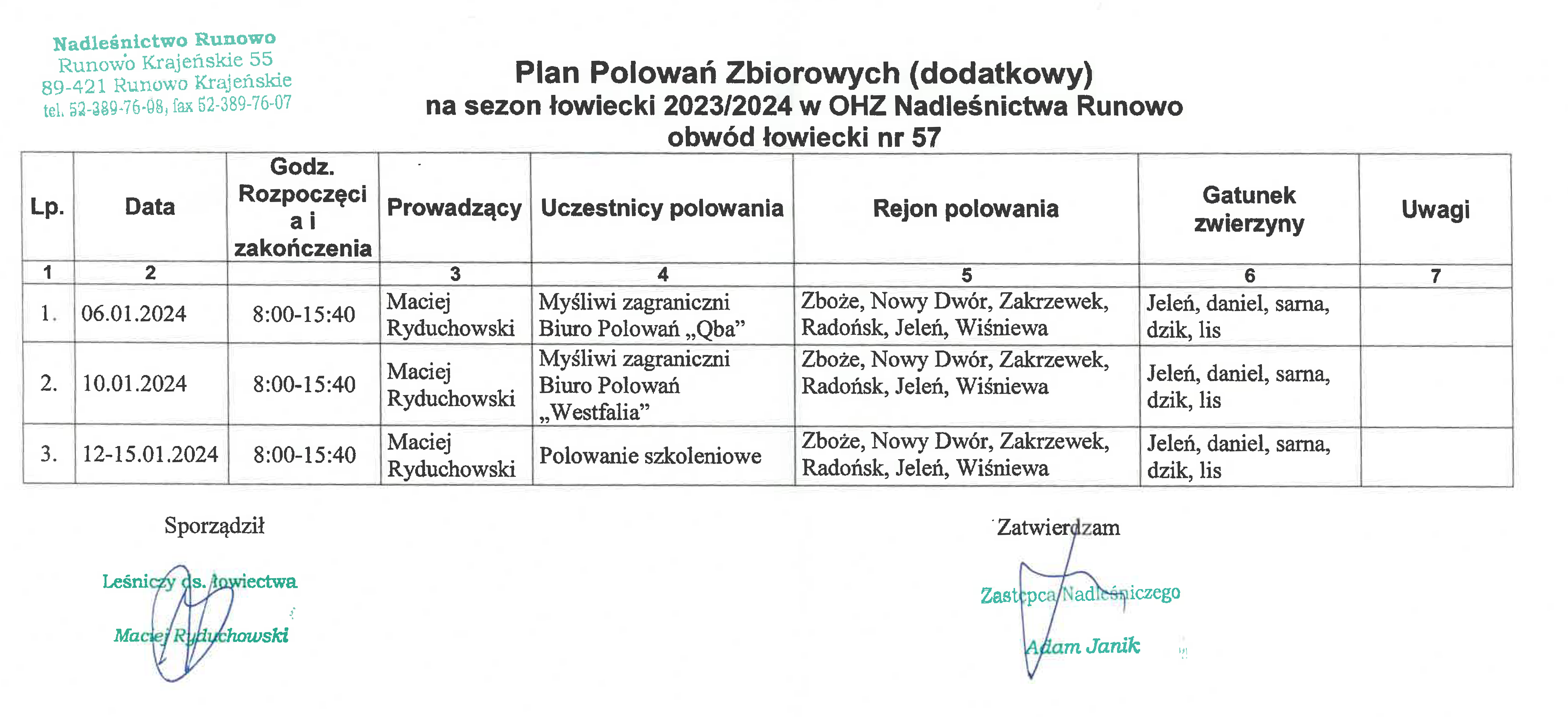 Nadleśnictwo Runowo
Runowo Krajeńskie 55
89-421 Runowo Krajeńskie
tel. 52-389-76-08, fax 52-389-76-07

Plan Polowań Zbiorowych (dodatkowy)
na sezon łowiecki 2023/2024 w OHZ Nadleśnictwa Runowo
obwód łowiecki nr 57

| Lp. | Data | Godz. Rozpoczęcia i zakończenia | Prowadzący | Uczestnicy polowania | Rejon polowania | Gatunek zwierzyny | Uwagi |
|---|---|---|---|---|---|---|---|
| 1 | 2 | | 3 | 4 | 5 | 6 | 7 |
| 1. | 06.01.2024 | 8:00-15:40 | Maciej Ryduchowski | Myśliwi zagraniczni Biuro Polowań „Qba” | Zboże, Nowy Dwór, Zakrzewek, Radońsk, Jeleń, Wiśniewa | Jeleń, daniel, sarna, dzik, lis | |
| 2. | 10.01.2024 | 8:00-15:40 | Maciej Ryduchowski | Myśliwi zagraniczni Biuro Polowań „Westfalia” | Zboże, Nowy Dwór, Zakrzewek, Radońsk, Jeleń, Wiśniewa | Jeleń, daniel, sarna, dzik, lis | |
| 3. | 12-15.01.2024 | 8:00-15:40 | Maciej Ryduchowski | Polowanie szkoleniowe | Zboże, Nowy Dwór, Zakrzewek, Radońsk, Jeleń, Wiśniewa | Jeleń, daniel, sarna, dzik, lis | |

Sporządził
Leśniczy ds. łowiectwa
Maciej Ryduchowski

Zatwierdzam
Zastępca Nadleśniczego
Adam Janik